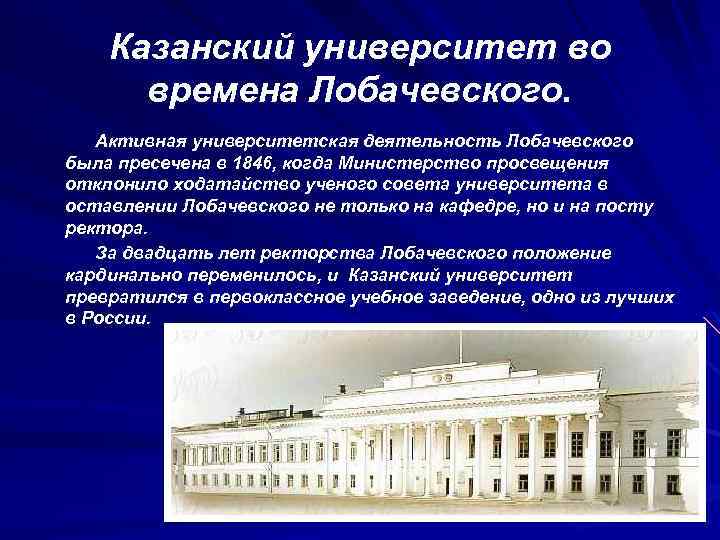 Казанский университет во времена Лобачевского.

Активная университетская деятельность Лобачевского была пресечена в 1846, когда Министерство просвещения отклонило ходатайство ученого совета университета в оставлении Лобачевского не только на кафедре, но и на посту ректора.

За двадцать лет ректорства Лобачевского положение кардинально переменилось, и Казанский университет превратился в первоклассное учебное заведение, одно из лучших в России.